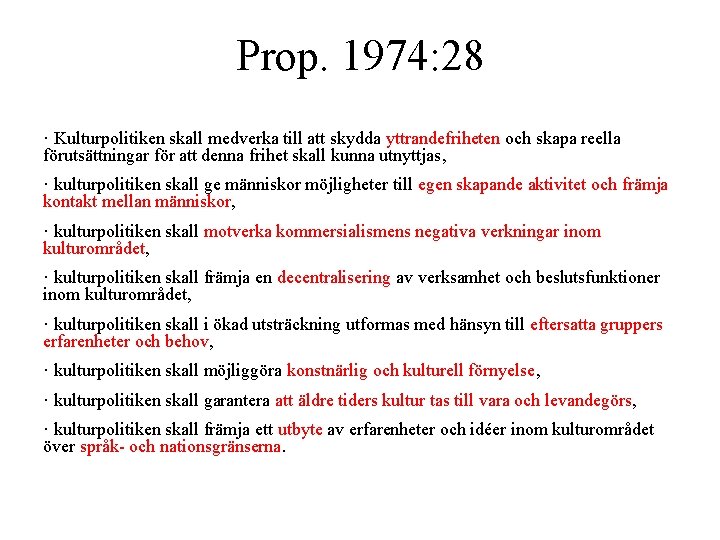 Prop. 1974:28

· Kulturpolitiken skall medverka till att skydda yttrandefriheten och skapa reella förutsättningar för att denna frihet skall kunna utnyttjas,

· kulturpolitiken skall ge människor möjligheter till egen skapande aktivitet och främja kontakt mellan människor,

· kulturpolitiken skall motverka kommersialismens negativa verkningar inom kulturområdet,

· kulturpolitiken skall främja en decentralisering av verksamhet och beslutsfunktioner inom kulturområdet,

· kulturpolitiken skall i ökad utsträckning utformas med hänsyn till eftersatta gruppers erfarenheter och behov,

· kulturpolitiken skall möjliggöra konstnärlig och kulturell förnyelse,

· kulturpolitiken skall garantera att äldre tiders kultur tas till vara och levandegörs,

· kulturpolitiken skall främja ett utbyte av erfarenheter och idéer inom kulturområdet över språk- och nationsgränserna.